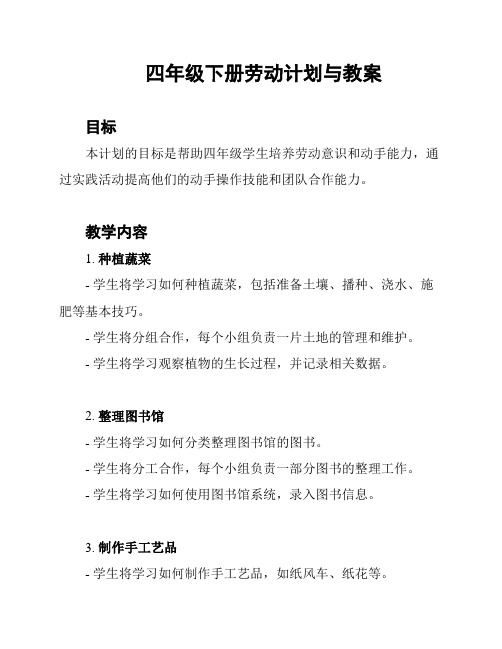 四年级下册劳动计划与教案

目标

本计划的目标是帮助四年级学生培养劳动意识和动手能力，通过实践活动提高他们的动手操作技能和团队合作能力。

教学内容

1. 种植蔬菜

- 学生将学习如何种植蔬菜，包括准备土壤、播种、浇水、施肥等基本技巧。

- 学生将分组合作，每个小组负责一片土地的管理和维护。

- 学生将学习观察植物的生长过程，并记录相关数据。

2. 整理图书馆

- 学生将学习如何分类整理图书馆的图书。

- 学生将分工合作，每个小组负责一部分图书的整理工作。

- 学生将学习如何使用图书馆系统，录入图书信息。

3. 制作手工艺品

- 学生将学习如何制作手工艺品，如纸风车、纸花等。